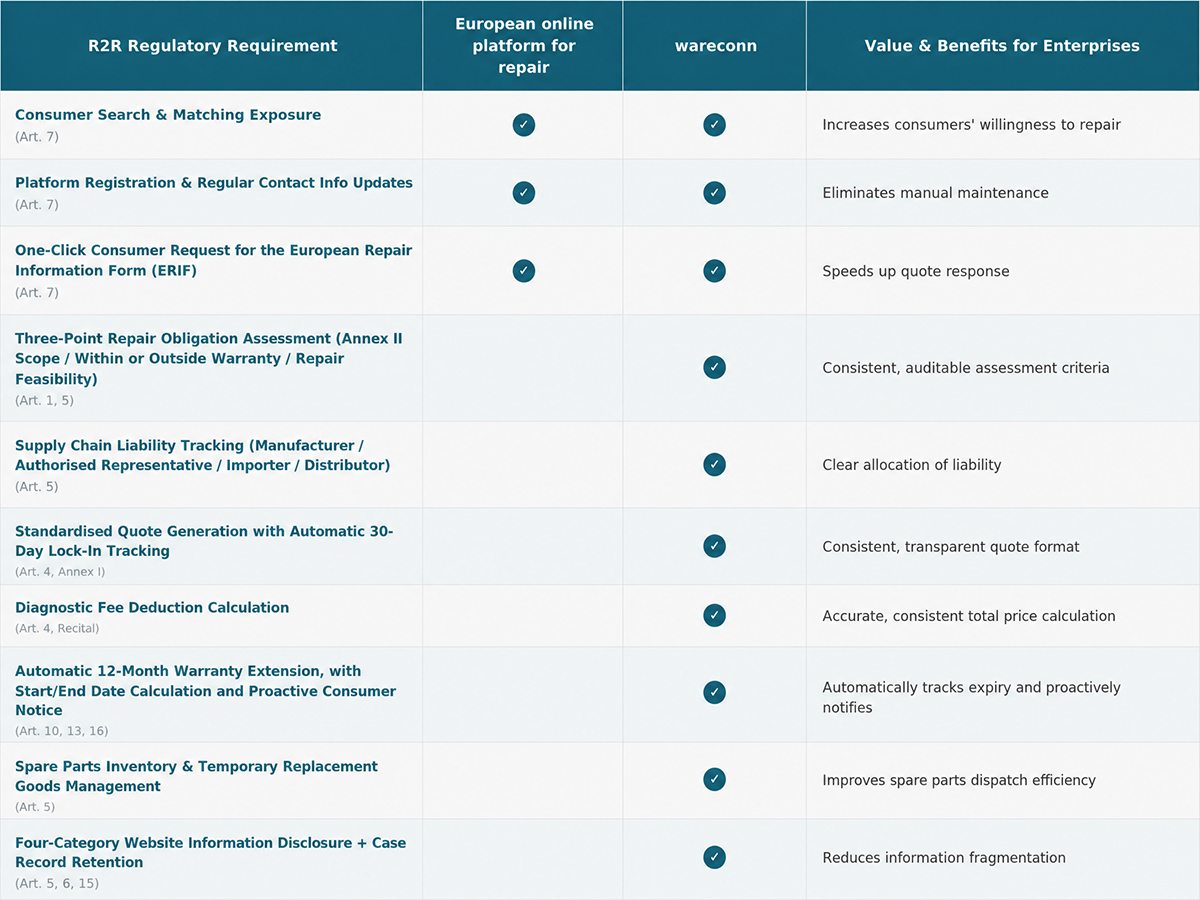 | R2R Regulatory Requirement | European online platform for repair | wareconn | Value & Benefits for Enterprises |
|---|---|---|---|
| Consumer Search & Matching Exposure (Art. 7) | ✓ | ✓ | Increases consumers' willingness to repair |
| Platform Registration & Regular Contact Info Updates (Art. 7) | ✓ | ✓ | Eliminates manual maintenance |
| One-Click Consumer Request for the European Repair Information Form (ERIF) (Art. 7) | ✓ | ✓ | Speeds up quote response |
| Three-Point Repair Obligation Assessment (Annex II Scope / Within or Outside Warranty / Repair Feasibility) (Art. 1, 5) | | ✓ | Consistent, auditable assessment criteria |
| Supply Chain Liability Tracking (Manufacturer / Authorised Representative / Importer / Distributor) (Art. 5) | | ✓ | Clear allocation of liability |
| Standardised Quote Generation with Automatic 30-Day Lock-In Tracking (Art. 4, Annex I) | | ✓ | Consistent, transparent quote format |
| Diagnostic Fee Deduction Calculation (Art. 4, Recital) | | ✓ | Accurate, consistent total price calculation |
| Automatic 12-Month Warranty Extension, with Start/End Date Calculation and Proactive Consumer Notice (Art. 10, 13, 16) | | ✓ | Automatically tracks expiry and proactively notifies |
| Spare Parts Inventory & Temporary Replacement Goods Management (Art. 5) | | ✓ | Improves spare parts dispatch efficiency |
| Four-Category Website Information Disclosure + Case Record Retention (Art. 5, 6, 15) | | ✓ | Reduces information fragmentation |